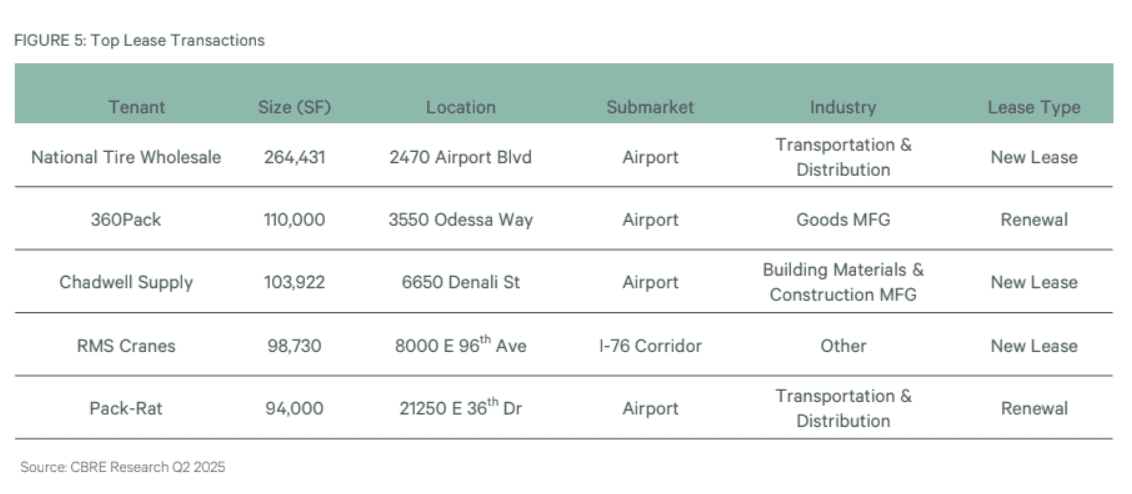 FIGURE 5: Top Lease Transactions

| Tenant | Size (SF) | Location | Submarket | Industry | Lease Type |
|---|---|---|---|---|---|
| National Tire Wholesale | 264,431 | 2470 Airport Blvd | Airport | Transportation & Distribution | New Lease |
| 360Pack | 110,000 | 3550 Odessa Way | Airport | Goods MFG | Renewal |
| Chadwell Supply | 103,922 | 6650 Denali St | Airport | Building Materials & Construction MFG | New Lease |
| RMS Cranes | 98,730 | 8000 E 96$^{th}$ Ave | I-76 Corridor | Other | New Lease |
| Pack-Rat | 94,000 | 21250 E 36$^{th}$ Dr | Airport | Transportation & Distribution | Renewal |

Source: CBRE Research Q2 2025